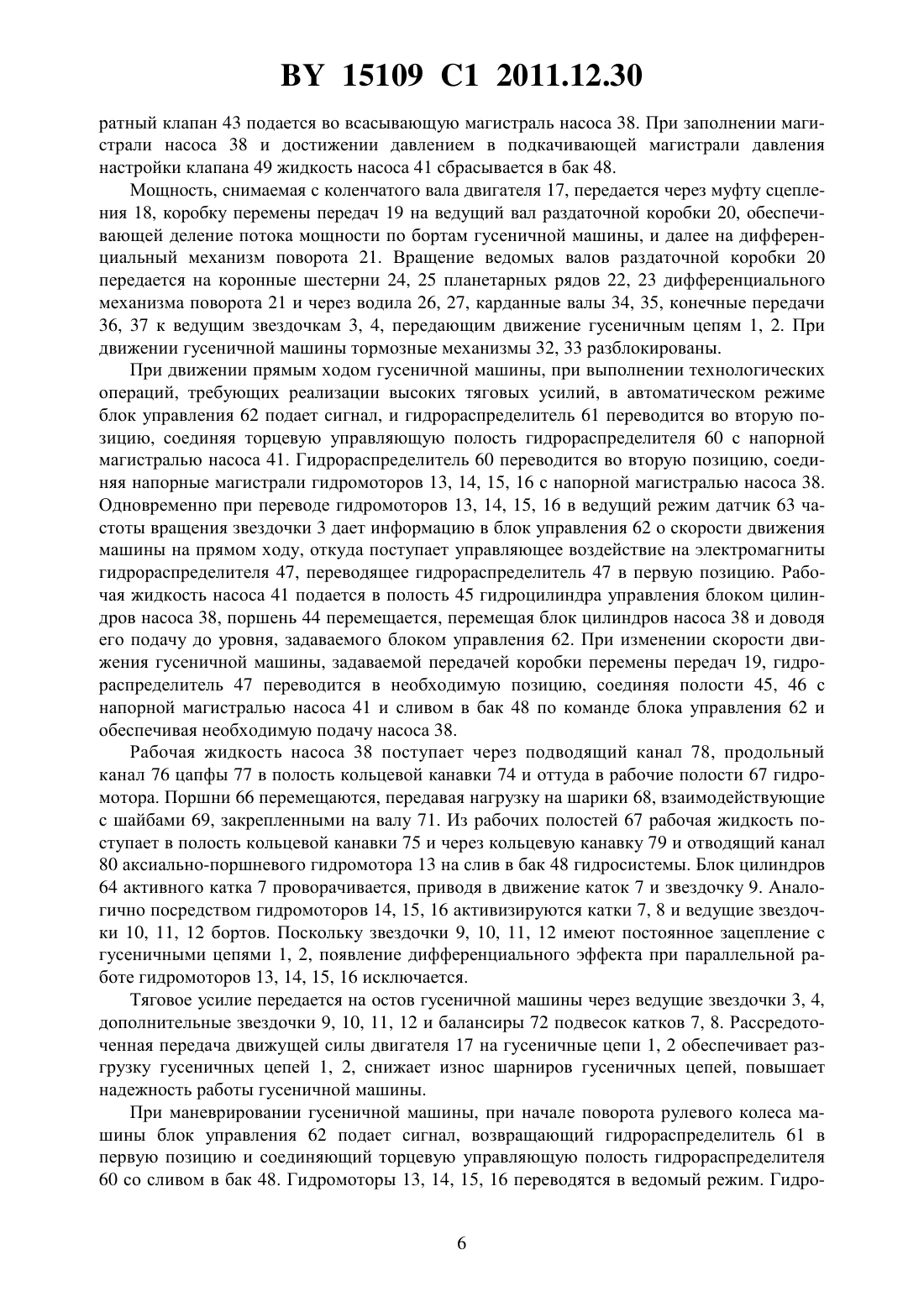 BY 15109 C1 2011.12.30

ратный клапан 43 подается во всасывающую магистраль насоса 38. При заполнении магистрали насоса 38 и достижении давлением в подкачивающей магистрали давления настройки клапана 49 жидкость насоса 41 сбрасывается в бак 48.

Мощность, снимаемая с коленчатого вала двигателя 17, передается через муфту сцепления 18, коробку перемены передач 19 на ведущий вал раздаточной коробки 20, обеспечивающей деление потока мощности по бортам гусеничной машины, и далее на дифференциальный механизм поворота 21. Вращение ведомых валов раздаточной коробки 20 передается на коронные шестерни 24, 25 планетарных рядов 22, 23 дифференциального механизма поворота 21 и через водила 26, 27, карданные валы 34, 35, конечные передачи 36, 37 к ведущим звездочкам 3, 4, передающим движение гусеничным цепям 1, 2. При движении гусеничной машины тормозные механизмы 32, 33 разблокированы.

При движении прямым ходом гусеничной машины, при выполнении технологических операций, требующих реализации высоких тяговых усилий, в автоматическом режиме блок управления 62 подает сигнал, и гидрораспределитель 61 переводится во вторую позицию, соединяя торцевую управляющую полость гидрораспределителя 60 с напорной магистралью насоса 41. Гидрораспределитель 60 переводится во вторую позицию, соединяя напорные магистрали гидромоторов 13, 14, 15, 16 с напорной магистралью насоса 38. Одновременно при переводе гидромоторов 13, 14, 15, 16 в ведущий режим датчик 63 частоты вращения звездочки 3 дает информацию в блок управления 62 о скорости движения машины на прямом ходу, откуда поступает управляющее воздействие на электромагниты гидрораспределителя 47, переводящее гидрораспределитель 47 в первую позицию. Рабочая жидкость насоса 41 подается в полость 45 гидроцилиндра управления блоком цилиндров насоса 38, поршень 44 перемещается, перемещая блок цилиндров насоса 38 и доводя его подачу до уровня, задаваемого блоком управления 62. При изменении скорости движения гусеничной машины, задаваемой передачей коробки перемены передач 19, гидрораспределитель 47 переводится в необходимую позицию, соединяя полости 45, 46 с напорной магистралью насоса 41 и сливом в бак 48 по команде блока управления 62 и обеспечивая необходимую подачу насоса 38.

Рабочая жидкость насоса 38 поступает через подводящий канал 78, продольный канал 76 цапфы 77 в полость кольцевой канавки 74 и оттуда в рабочие полости 67 гидромотора. Поршни 66 перемещаются, передавая нагрузку на шарики 68, взаимодействующие с шайбами 69, закрепленными на валу 71. Из рабочих полостей 67 рабочая жидкость поступает в полость кольцевой канавки 75 и через кольцевую канавку 79 и отводящий канал 80 аксиально-поршневого гидромотора 13 на слив в бак 48 гидросистемы. Блок цилиндров 64 активного катка 7 проворачивается, приводя в движение каток 7 и звездочку 9. Аналогично посредством гидромоторов 14, 15, 16 активизируются катки 7, 8 и ведущие звездочки 10, 11, 12 бортов. Поскольку звездочки 9, 10, 11, 12 имеют постоянное зацепление с гусеничными цепями 1, 2, появление дифференциального эффекта при параллельной работе гидромоторов 13, 14, 15, 16 исключается.

Тяговое усилие передается на остов гусеничной машины через ведущие звездочки 3, 4, дополнительные звездочки 9, 10, 11, 12 и балансиры 72 подвесок катков 7, 8. Рассредоточенная передача движущей силы двигателя 17 на гусеничные цепи 1, 2 обеспечивает разгрузку гусеничных цепей 1, 2, снижает износ шарниров гусеничных цепей, повышает надежность работы гусеничной машины.

При маневрировании гусеничной машины, при начале поворота рулевого колеса машины блок управления 62 подает сигнал, возвращающий гидрораспределитель 61 в первую позицию и соединяющий торцевую управляющую полость гидрораспределителя 60 со сливом в бак 48. Гидромоторы 13, 14, 15, 16 переводятся в ведомый режим. Гидро-

6